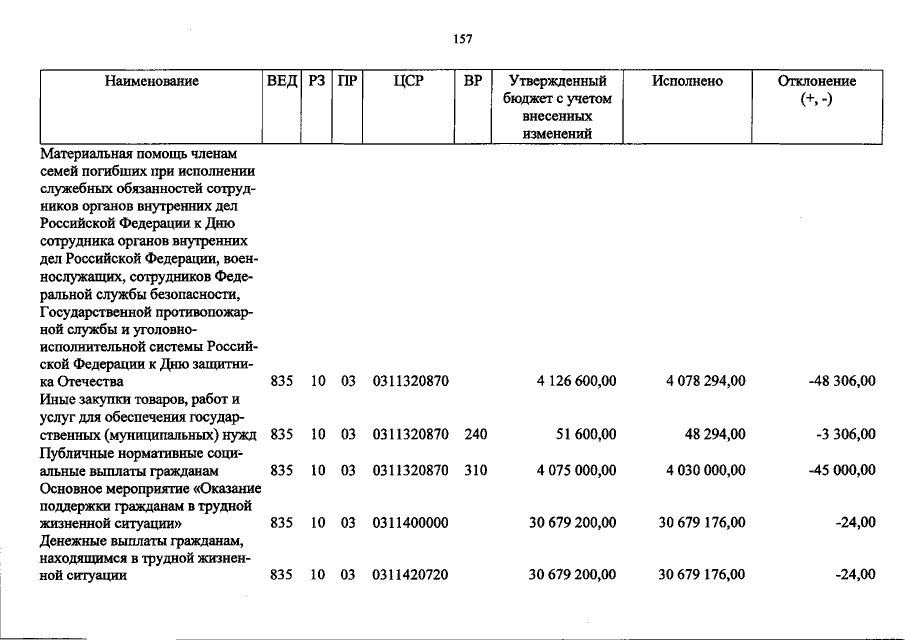 157

| Наименование | ВЕД | РЗ | ПР | ЦСР | ВР | Утвержденный бюджет с учетом внесенных изменений | Исполнено | Отклонение (+, -) |
|---|---|---|---|---|---|---|---|---|
| Материальная помощь членам семей погибших при исполнении служебных обязанностей сотрудников органов внутренних дел Российской Федерации к Дню сотрудника органов внутренних дел Российской Федерации, военнослужащих, сотрудников Федеральной службы безопасности, Государственной противопожарной службы и уголовно-исполнительной системы Российской Федерации к Дню защитника Отечества | 835 | 10 | 03 | 0311320870 |  | 4 126 600,00 | 4 078 294,00 | -48 306,00 |
| Иные закупки товаров, работ и услуг для обеспечения государственных (муниципальных) нужд | 835 | 10 | 03 | 0311320870 | 240 | 51 600,00 | 48 294,00 | -3 306,00 |
| Публичные нормативные социальные выплаты гражданам | 835 | 10 | 03 | 0311320870 | 310 | 4 075 000,00 | 4 030 000,00 | -45 000,00 |
| Основное мероприятие «Оказание поддержки гражданам в трудной жизненной ситуации» | 835 | 10 | 03 | 0311400000 |  | 30 679 200,00 | 30 679 176,00 | -24,00 |
| Денежные выплаты гражданам, находящимся в трудной жизненной ситуации | 835 | 10 | 03 | 0311420720 |  | 30 679 200,00 | 30 679 176,00 | -24,00 |